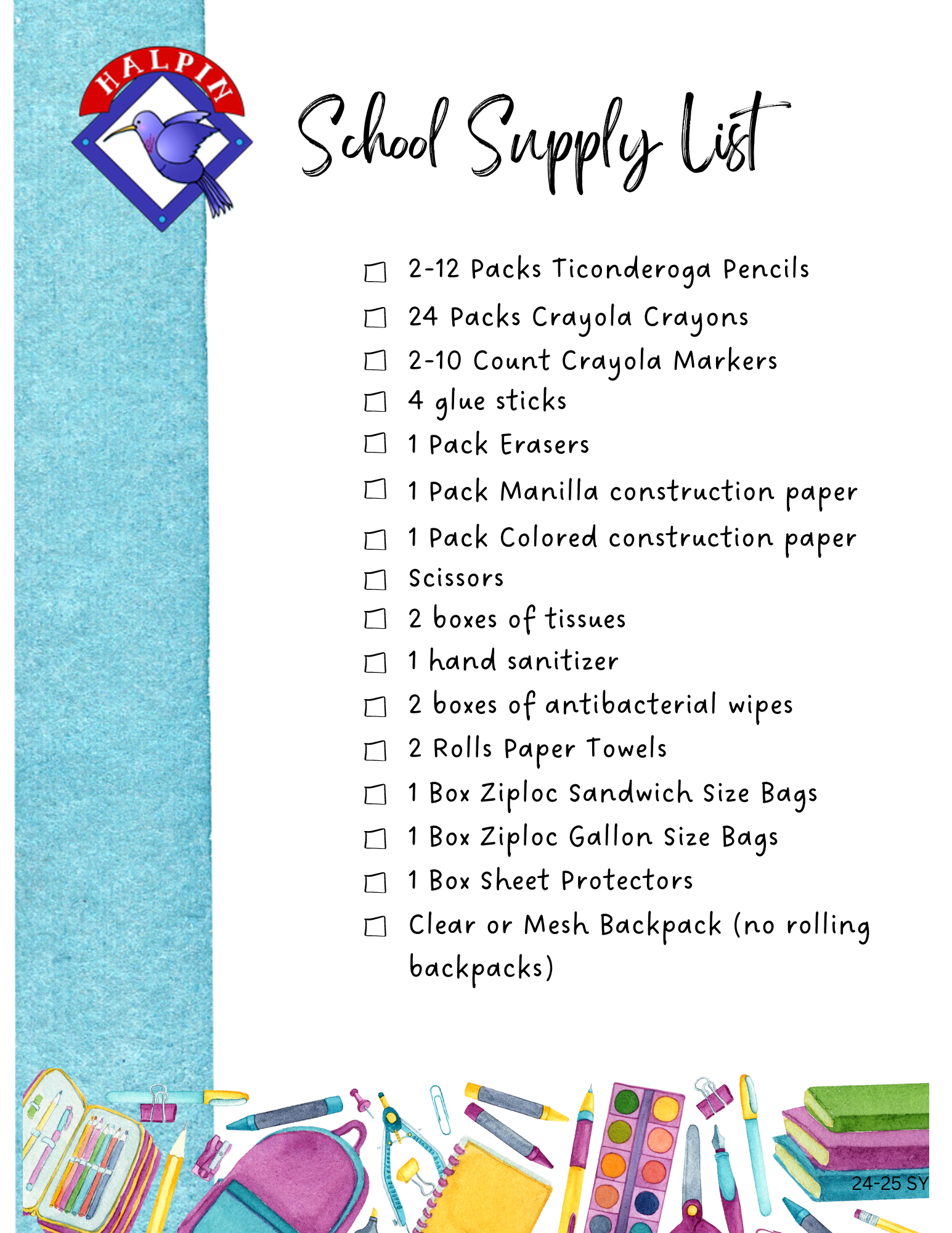 HALPIN

School Supply List

☐ 2-12 Packs Ticonderoga Pencils
☐ 24 Packs Crayola Crayons
☐ 2-10 Count Crayola Markers
☐ 4 glue sticks
☐ 1 Pack Erasers
☐ 1 Pack Manilla construction paper
☐ 1 Pack Colored construction paper
☐ Scissors
☐ 2 boxes of tissues
☐ 1 hand sanitizer
☐ 2 boxes of antibacterial wipes
☐ 2 Rolls Paper Towels
☐ 1 Box Ziploc Sandwich Size Bags
☐ 1 Box Ziploc Gallon Size Bags
☐ 1 Box Sheet Protectors
☐ Clear or Mesh Backpack (no rolling backpacks)

24-25 SY